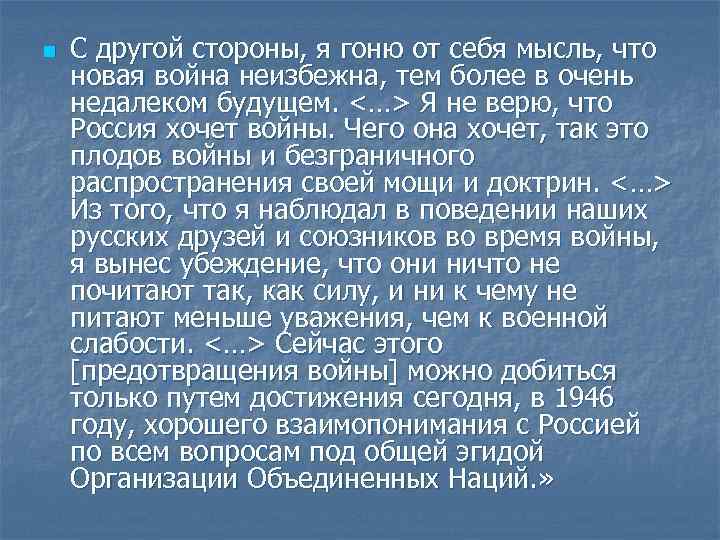 С другой стороны, я гоню от себя мысль, что новая война неизбежна, тем более в очень недалеком будущем. <…> Я не верю, что Россия хочет войны. Чего она хочет, так это плодов войны и безграничного распространения своей мощи и доктрин. <…> Из того, что я наблюдал в поведении наших русских друзей и союзников во время войны, я вынес убеждение, что они ничто не почитают так, как силу, и ни к чему не питают меньше уважения, чем к военной слабости. <…> Сейчас этого [предотвращения войны] можно добиться только путем достижения сегодня, в 1946 году, хорошего взаимопонимания с Россией по всем вопросам под общей эгидой Организации Объединенных Наций.»